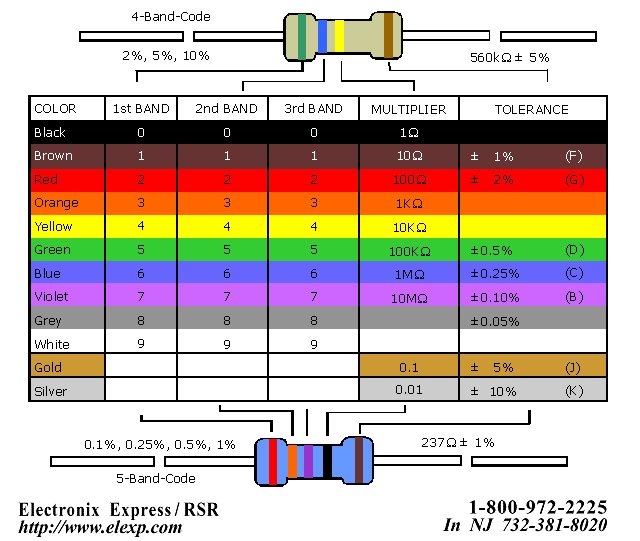 4-Band-Code

2%, 5%, 10%

560kΩ ± 5%

| COLOR | 1st BAND | 2nd BAND | 3rd BAND | MULTIPLIER | TOLERANCE |
|---|---|---|---|---|---|
| Black | 0 | 0 | 0 | 1Ω | |
| Brown | 1 | 1 | 1 | 10Ω | ± 1% (F) |
| Red | 2 | 2 | 2 | 100Ω | ± 2% (G) |
| Orange | 3 | 3 | 3 | 1KΩ | |
| Yellow | 4 | 4 | 4 | 10KΩ | |
| Green | 5 | 5 | 5 | 100KΩ | ±0.5% (D) |
| Blue | 6 | 6 | 6 | 1MΩ | ±0.25% (C) |
| Violet | 7 | 7 | 7 | 10MΩ | ±0.10% (B) |
| Grey | 8 | 8 | 8 | | ±0.05% |
| White | 9 | 9 | 9 | | |
| Gold | | | | 0.1 | ± 5% (J) |
| Silver | | | | 0.01 | ± 10% (K) |

0.1%, 0.25%, 0.5%, 1%

237Ω ± 1%

5-Band-Code

Electronix Express / RSR
http://www.elexp.com

1-800-972-2225
In NJ 732-381-8020